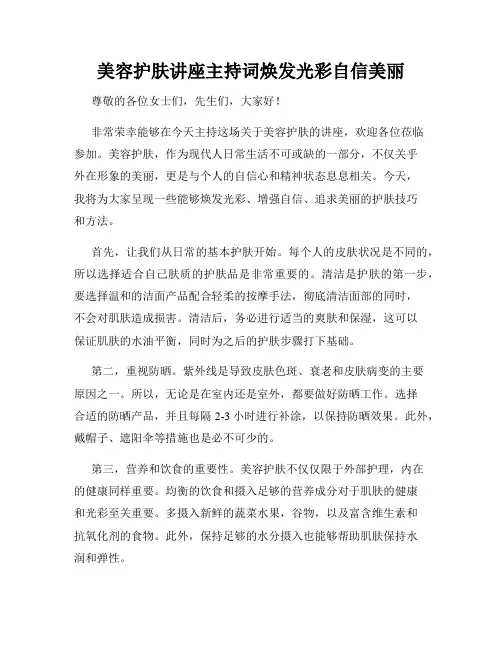 美容护肤讲座主持词焕发光彩自信美丽

尊敬的各位女士们，先生们，大家好！

非常荣幸能够在今天主持这场关于美容护肤的讲座，欢迎各位莅临参加。美容护肤，作为现代人日常生活不可或缺的一部分，不仅关乎外在形象的美丽，更是与个人的自信心和精神状态息息相关。今天，我将为大家呈现一些能够焕发光彩、增强自信、追求美丽的护肤技巧和方法。

首先，让我们从日常的基本护肤开始。每个人的皮肤状况是不同的，所以选择适合自己肤质的护肤品是非常重要的。清洁是护肤的第一步，要选择温和的洁面产品配合轻柔的按摩手法，彻底清洁面部的同时，不会对肌肤造成损害。清洁后，务必进行适当的爽肤和保湿，这可以保证肌肤的水油平衡，同时为之后的护肤步骤打下基础。

第二，重视防晒。紫外线是导致皮肤色斑、衰老和皮肤病变的主要原因之一。所以，无论是在室内还是室外，都要做好防晒工作。选择合适的防晒产品，并且每隔 2-3 小时进行补涂，以保持防晒效果。此外，戴帽子、遮阳伞等措施也是必不可少的。

第三，营养和饮食的重要性。美容护肤不仅仅限于外部护理，内在的健康同样重要。均衡的饮食和摄入足够的营养成分对于肌肤的健康和光彩至关重要。多摄入新鲜的蔬菜水果，谷物，以及富含维生素和抗氧化剂的食物。此外，保持足够的水分摄入也能够帮助肌肤保持水润和弹性。